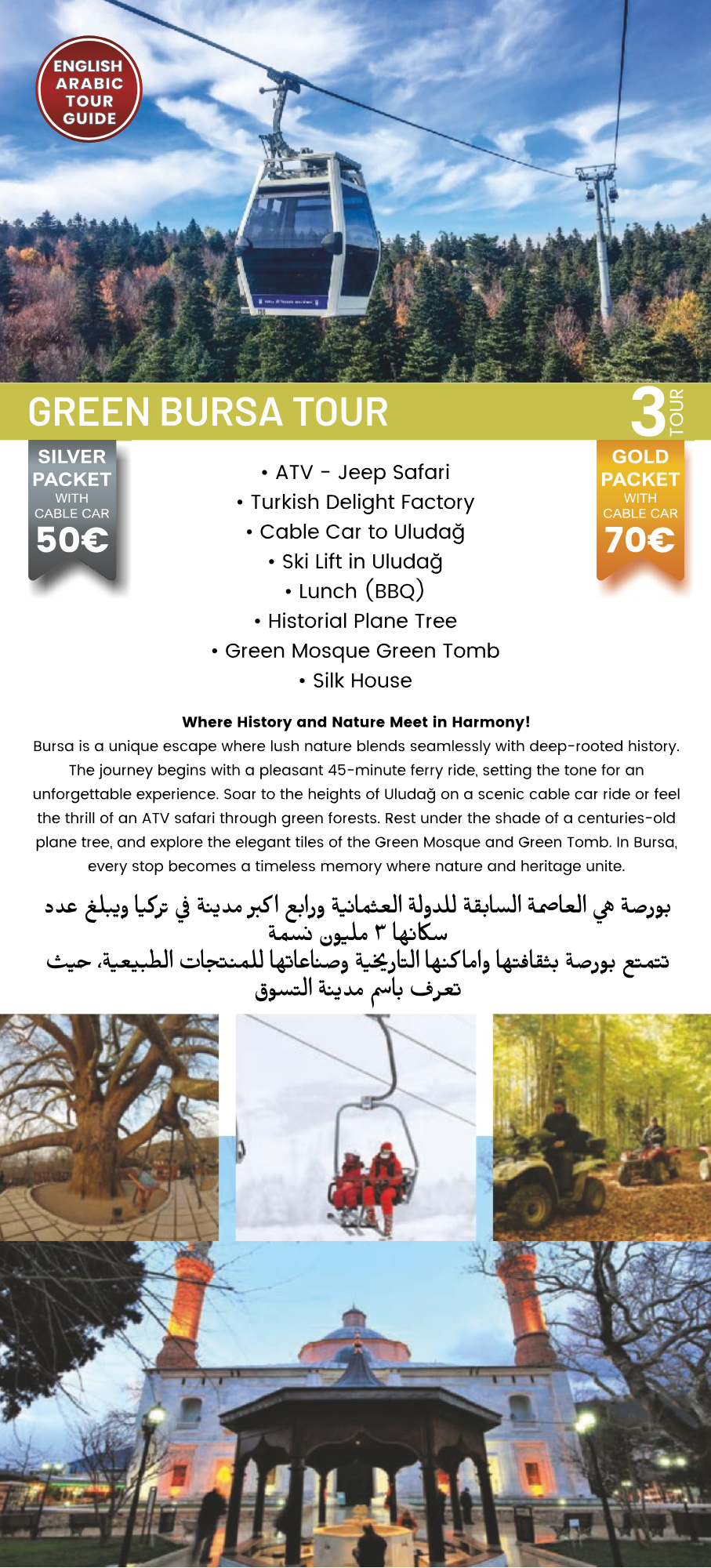 ENGLISH ARABIC TOUR GUIDE

GREEN BURSA TOUR

3 TOUR

SILVER PACKET WITH CABLE CAR 50€

• ATV - Jeep Safari
• Turkish Delight Factory
• Cable Car to Uludağ
• Ski Lift in Uludağ
• Lunch (BBQ)
• Historial Plane Tree
• Green Mosque Green Tomb
• Silk House

GOLD PACKET WITH CABLE CAR 70€

Where History and Nature Meet in Harmony!

Bursa is a unique escape where lush nature blends seamlessly with deep-rooted history. The journey begins with a pleasant 45-minute ferry ride, setting the tone for an unforgettable experience. Soar to the heights of Uludağ on a scenic cable car ride or feel the thrill of an ATV safari through green forests. Rest under the shade of a centuries-old plane tree, and explore the elegant tiles of the Green Mosque and Green Tomb. In Bursa, every stop becomes a timeless memory where nature and heritage unite.

بورصة هي العاصمة السابقة للدولة العثمانية ورابع اكبر مدينة في تركيا ويبلغ عدد سكانها ٣ مليون نسمة
تتمتع بورصة بثقافتها واماكنها التاريخية وصناعاتها للمنتجات الطبيعية، حيث تعرف باسم مدينة التسوق